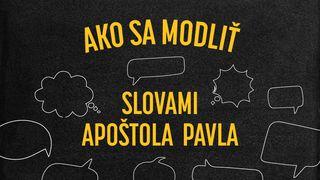 AKO SA MODLIŤ

SLOVAMI APOŠTOLA PAVLA